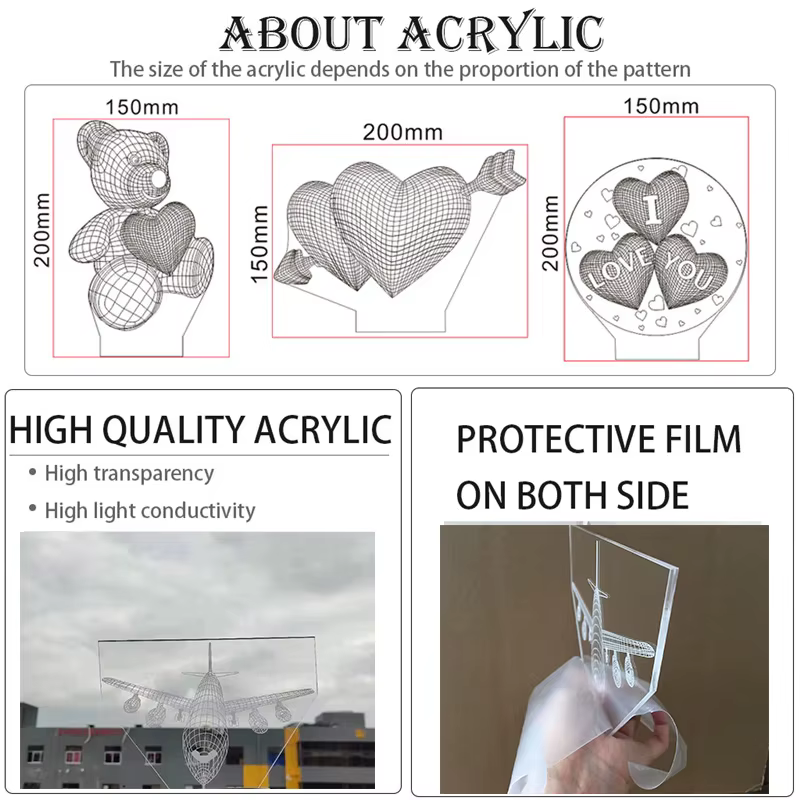 ABOUT ACRYLIC

The size of the acrylic depends on the proportion of the pattern

150mm

200mm

200mm

150mm

150mm

200mm

I

LOVE

YOU

HIGH QUALITY ACRYLIC

• High transparency

• High light conductivity

PROTECTIVE FILM ON BOTH SIDE